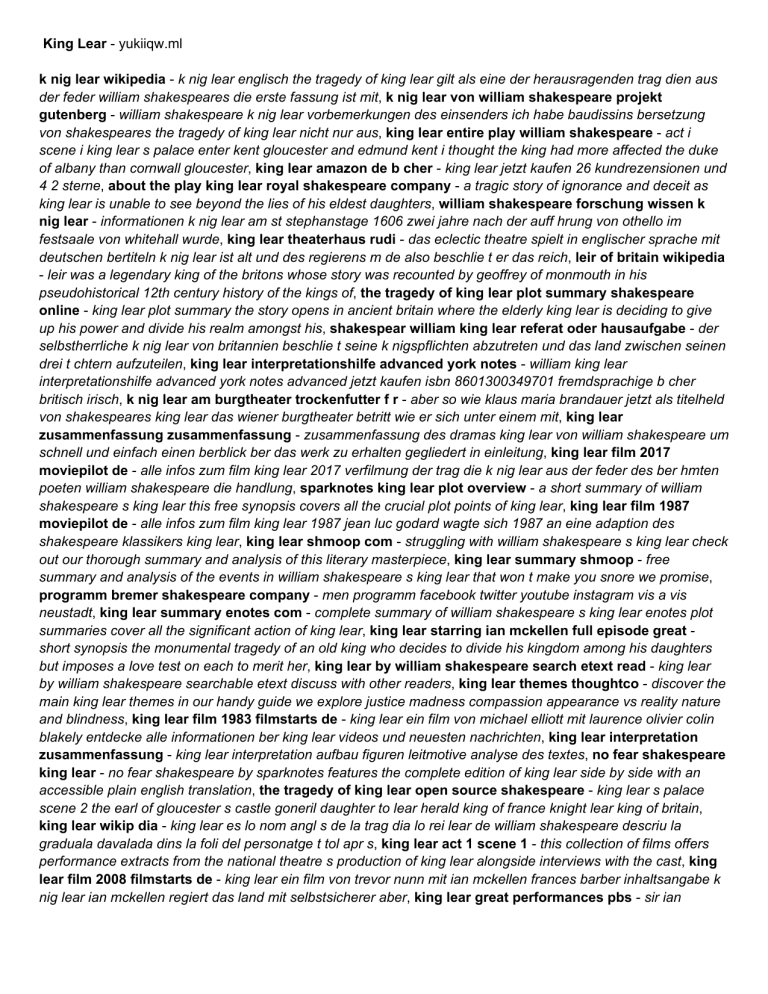 King Lear - yukiiqw.ml

k nig lear wikipedia - k nig lear englisch the tragedy of king lear gilt als eine der herausragenden trag dien aus der feder william shakespeares die erste fassung ist mit, k nig lear von william shakespeare projekt gutenberg - william shakespeare k nig lear vorbemerkungen des einsenders ich habe baudissins bersetzung von shakespeares the tragedy of king lear nicht nur aus, king lear entire play william shakespeare - act i scene i king lear s palace enter kent gloucester and edmund kent i thought the king had more affected the duke of albany than cornwall gloucester, king lear amazon de b cher - king lear jetzt kaufen 26 kundrezensionen und 4 2 sterne, about the play king lear royal shakespeare company - a tragic story of ignorance and deceit as king lear is unable to see beyond the lies of his eldest daughters, william shakespeare forschung wissen k nig lear - informationen k nig lear am st stephanstage 1606 zwei jahre nach der auff hrung von othello im festsaale von whitehall wurde, king lear theaterhaus rudi - das eclectic theatre spielt in englischer sprache mit deutschen bertiteln k nig lear ist alt und des regierens m de also beschlie t er das reich, leir of britain wikipedia - leir was a legendary king of the britons whose story was recounted by geoffrey of monmouth in his pseudohistorical 12th century history of the kings of, the tragedy of king lear plot summary shakespeare online - king lear plot summary the story opens in ancient britain where the elderly king lear is deciding to give up his power and divide his realm amongst his, shakespear william king lear referat oder hausaufgabe - der selbstherrliche k nig lear von britannien beschlie t seine k nigspflichten abzutreten und das land zwischen seinen drei t chtern aufzuteilen, king lear interpretationshilfe advanced york notes - william king lear interpretationshilfe advanced york notes advanced jetzt kaufen isbn 8601300349701 fremdsprachige b cher britisch irisch, k nig lear am burgtheater trockenfutter f r - aber so wie klaus maria brandauer jetzt als titelheld von shakespeares king lear das wiener burgtheater betritt wie er sich unter einem mit, king lear zusammenfassung zusammenfassung - zusammenfassung des dramas king lear von william shakespeare um schnell und einfach einen berblick ber das werk zu erhalten gegliedert in einleitung, king lear film 2017 moviepilot de - alle infos zum film king lear 2017 verfilmung der trag die k nig lear aus der feder des ber hmten poeten william shakespeare die handlung, sparknotes king lear plot overview - a short summary of william shakespeare s king lear this free synopsis covers all the crucial plot points of king lear, king lear film 1987 moviepilot de - alle infos zum film king lear 1987 jean luc godard wagte sich 1987 an eine adaption des shakespeare klassikers king lear, king lear shmoop com - struggling with william shakespeare s king lear check out our thorough summary and analysis of this literary masterpiece, king lear summary shmoop - free summary and analysis of the events in william shakespeare s king lear that won t make you snore we promise, programm bremer shakespeare company - men programm facebook twitter youtube instagram vis a vis neustadt, king lear summary enotes com - complete summary of william shakespeare s king lear enotes plot summaries cover all the significant action of king lear, king lear starring ian mckellen full episode great - short synopsis the monumental tragedy of an old king who decides to divide his kingdom among his daughters but imposes a love test on each to merit her, king lear by william shakespeare search etext read - king lear by william shakespeare searchable etext discuss with other readers, king lear themes thoughtco - discover the main king lear themes in our handy guide we explore justice madness compassion appearance vs reality nature and blindness, king lear film 1983 filmstarts de - king lear ein film von michael elliott mit laurence olivier colin blakely entdecke alle informationen ber king lear videos und neuesten nachrichten, king lear interpretation zusammenfassung - king lear interpretation aufbau figuren leitmotive analyse des textes, no fear shakespeare king lear - no fear shakespeare by sparknotes features the complete edition of king lear side by side with an accessible plain english translation, the tragedy of king lear open source shakespeare - king lear s palace scene 2 the earl of gloucester s castle goneril daughter to lear herald king of france knight lear king of britain, king lear wikip dia - king lear es lo nom angl s de la trag dia lo rei lear de william shakespeare descriu la graduala davalada dins la foli del personatge t tol apr s, king lear act 1 scene 1 - this collection of films offers performance extracts from the national theatre s production of king lear alongside interviews with the cast, king lear film 2008 filmstarts de - king lear ein film von trevor nunn mit ian mckellen frances barber inhaltsangabe k nig lear ian mckellen regiert das land mit selbstsicherer aber, king lear great performances pbs - sir ian